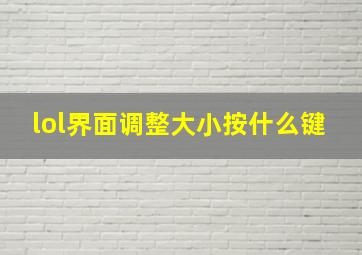 lol界面调整大小按什么键